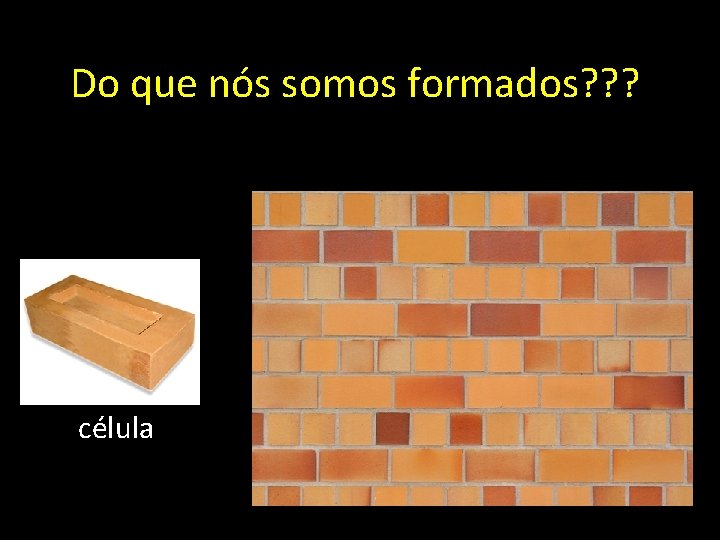 Do que nós somos formados???

célula